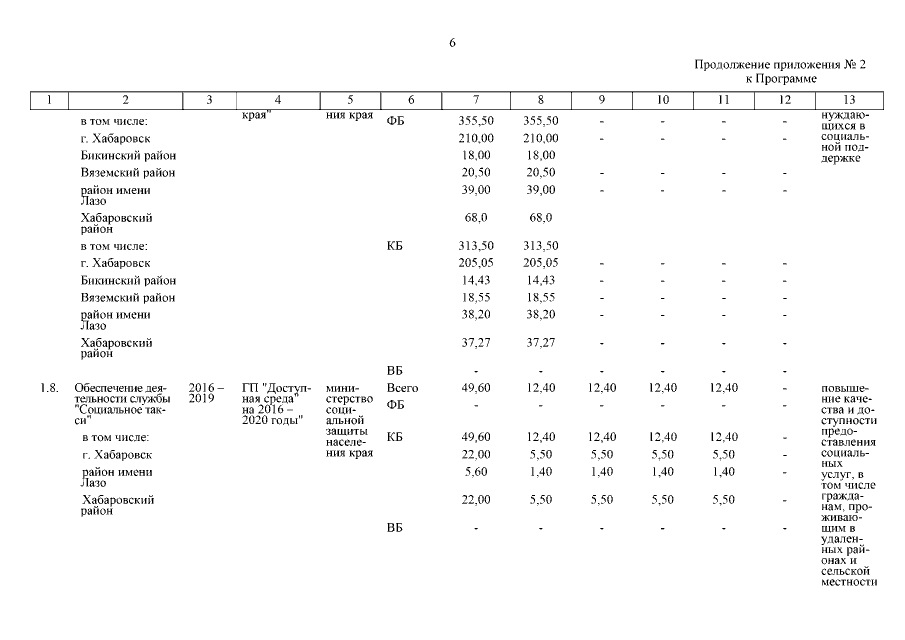 6

Продолжение приложения № 2
к Программе

| 1 | 2 | 3 | 4 | 5 | 6 | 7 | 8 | 9 | 10 | 11 | 12 | 13 |
|---|---|---|---|---|---|---|---|---|---|---|---|---|
| | в том числе: | | края" | ния края | ФБ | 355,50 | 355,50 | - | - | - | - | нуждающихся в социальной поддержке |
| | г. Хабаровск | | | | | 210,00 | 210,00 | - | - | - | - | |
| | Бикинский район | | | | | 18,00 | 18,00 | | | | | |
| | Вяземский район | | | | | 20,50 | 20,50 | - | - | - | - | |
| | район имени Лазо | | | | | 39,00 | 39,00 | - | - | - | - | |
| | Хабаровский район | | | | | 68,0 | 68,0 | | | | | |
| | в том числе: | | | | КБ | 313,50 | 313,50 | | | | | |
| | г. Хабаровск | | | | | 205,05 | 205,05 | - | - | - | - | |
| | Бикинский район | | | | | 14,43 | 14,43 | - | - | - | - | |
| | Вяземский район | | | | | 18,55 | 18,55 | - | - | - | - | |
| | район имени Лазо | | | | | 38,20 | 38,20 | - | - | - | - | |
| | Хабаровский район | | | | | 37,27 | 37,27 | - | - | - | - | |
| | | | | | ВБ | - | - | - | - | - | - | |
| 1.8. | Обеспечение деятельности службы "Социальное такси" | 2016 – 2019 | ГП "Доступная среда" на 2016 – 2020 годы" | министерство социальной защиты населения края | Всего | 49,60 | 12,40 | 12,40 | 12,40 | 12,40 | - | повышение качества и доступности предоставления социальных услуг, в том числе гражданам, проживающим в удаленных районах и сельской местности |
| | | | | | ФБ | - | - | - | - | - | - | |
| | в том числе: | | | | КБ | 49,60 | 12,40 | 12,40 | 12,40 | 12,40 | - | |
| | г. Хабаровск | | | | | 22,00 | 5,50 | 5,50 | 5,50 | 5,50 | - | |
| | район имени Лазо | | | | | 5,60 | 1,40 | 1,40 | 1,40 | 1,40 | - | |
| | Хабаровский район | | | | | 22,00 | 5,50 | 5,50 | 5,50 | 5,50 | - | |
| | | | | | ВБ | - | - | - | - | - | - | |